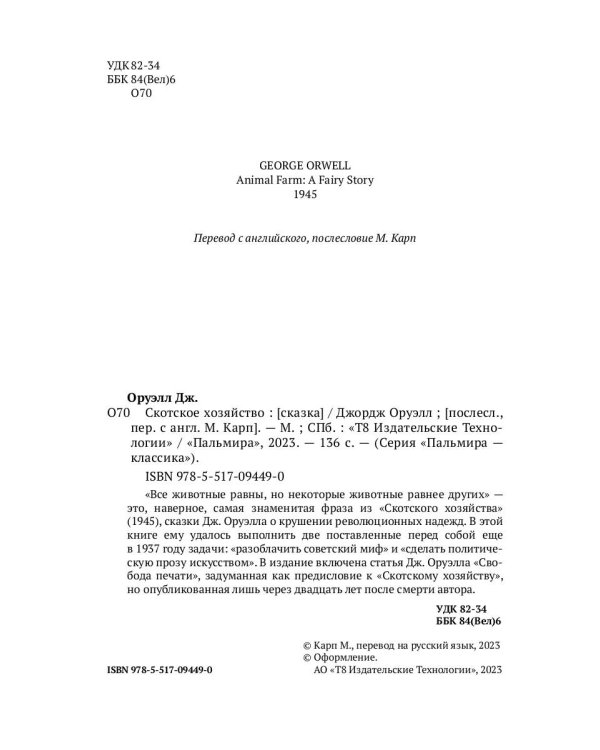 УДК 82-34
ББК 84(Вел)6
О70

GEORGE ORWELL
Animal Farm: A Fairy Story
1945

Перевод с английского, послесловие М. Карп

Оруэлл Дж.

О70 Скотское хозяйство : [сказка] / Джордж Оруэлл ; [послесл., пер. с англ. М. Карп]. — М. ; СПб. : «Т8 Издательские Технологии» / «Пальмира», 2023. — 136 с. — (Серия «Пальмира — классика»).

ISBN 978-5-517-09449-0

«Все животные равны, но некоторые животные равнее других» — это, наверное, самая знаменитая фраза из «Скотского хозяйства» (1945), сказки Дж. Оруэлла о крушении революционных надежд. В этой книге ему удалось выполнить две поставленные перед собой еще в 1937 году задачи: «разоблачить советский миф» и «сделать политическую прозу искусством». В издание включена статья Дж. Оруэлла «Свобода печати», задуманная как предисловие к «Скотскому хозяйству», но опубликованная лишь через двадцать лет после смерти автора.

УДК 82-34
ББК 84(Вел)6

© Карп М., перевод на русский язык, 2023
© Оформление.
АО «Т8 Издательские Технологии», 2023

ISBN 978-5-517-09449-0